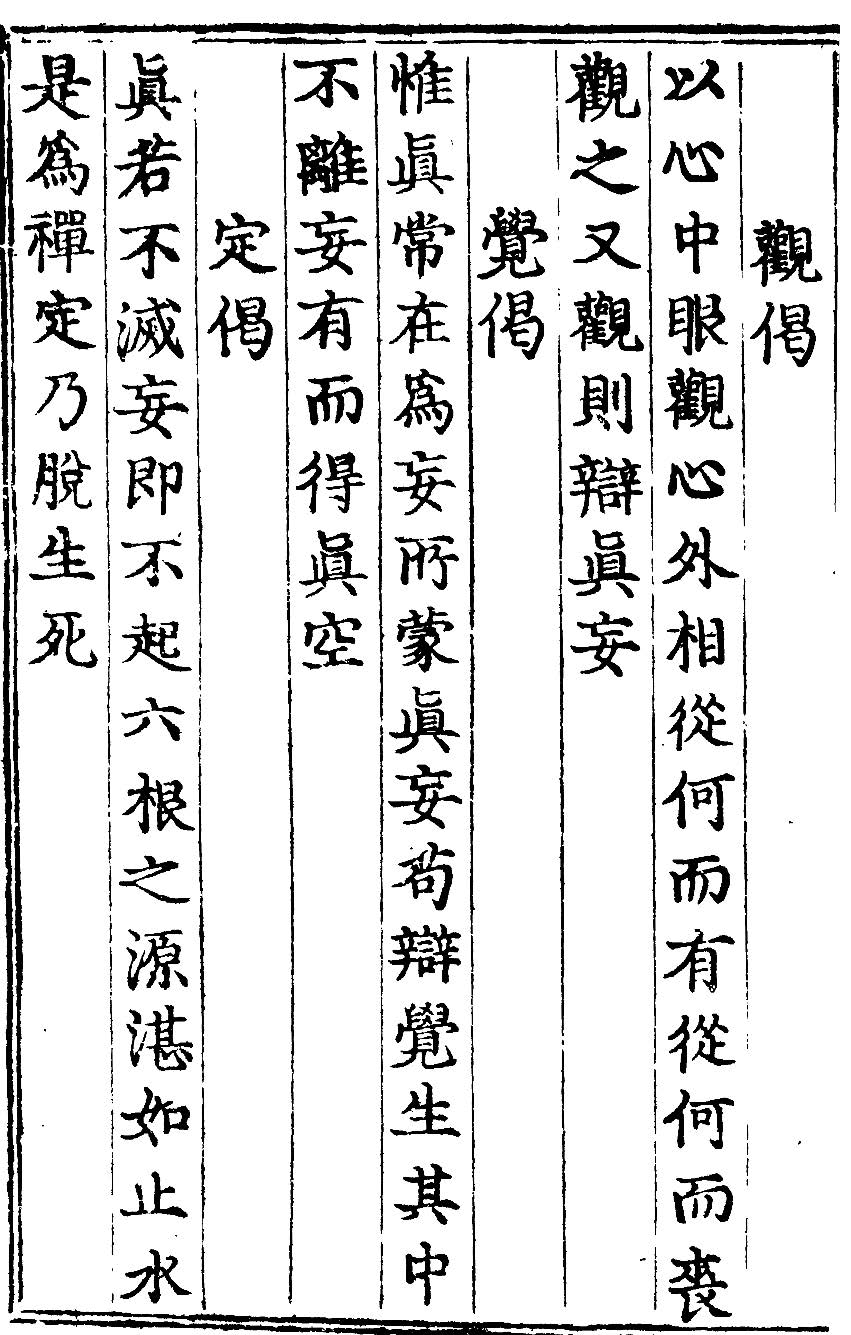 觀偈

以心中眼觀心外相從何而有從何而喪觀之又觀則辯眞妄

覺偈

惟眞常在爲妄所蒙眞妄苟辯覺生其中不離妄有而得眞空

定偈

眞若不滅妄即不起六根之源湛如止水是爲禪定乃脫生死